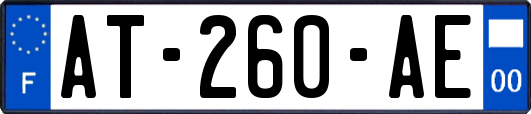 F
AT-260-AE
00